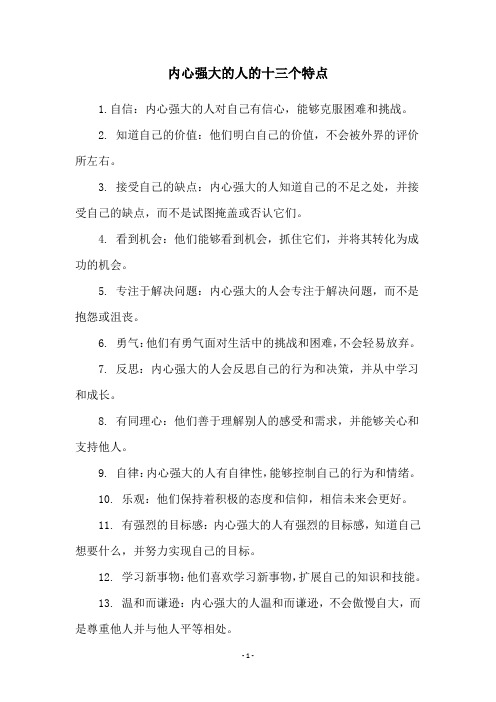 内心强大的人的十三个特点

1. 自信：内心强大的人对自己有信心，能够克服困难和挑战。

2. 知道自己的价值：他们明白自己的价值，不会被外界的评价所左右。

3. 接受自己的缺点：内心强大的人知道自己的不足之处，并接受自己的缺点，而不是试图掩盖或否认它们。

4. 看到机会：他们能够看到机会，抓住它们，并将其转化为成功的机会。

5. 专注于解决问题：内心强大的人会专注于解决问题，而不是抱怨或沮丧。

6. 勇气：他们有勇气面对生活中的挑战和困难，不会轻易放弃。

7. 反思：内心强大的人会反思自己的行为和决策，并从中学习和成长。

8. 有同理心：他们善于理解别人的感受和需求，并能够关心和支持他人。

9. 自律：内心强大的人有自律性，能够控制自己的行为和情绪。

10. 乐观：他们保持着积极的态度和信仰，相信未来会更好。

11. 有强烈的目标感：内心强大的人有强烈的目标感，知道自己想要什么，并努力实现自己的目标。

12. 学习新事物：他们喜欢学习新事物，扩展自己的知识和技能。

13. 温和而谦逊：内心强大的人温和而谦逊，不会傲慢自大，而是尊重他人并与他人平等相处。

- 1 -